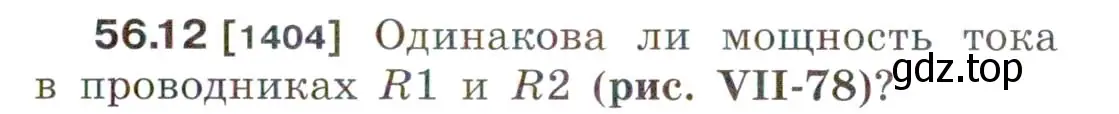 56.12 [1404] Одинакова ли мощность тока в проводниках $R1$ и $R2$ (рис. VII-78)?

gdz.top